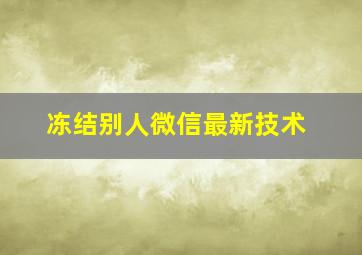 冻结别人微信最新技术